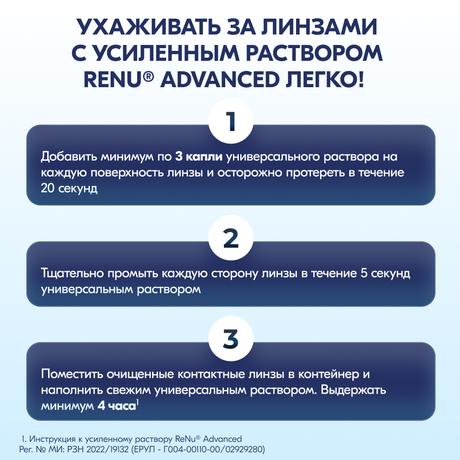 УХАЖИВАТЬ ЗА ЛИНЗАМИ С УСИЛЕННЫМ РАСТВОРОМ RENU® ADVANCED ЛЕГКО!

1

Добавить минимум по 3 капли универсального раствора на каждую поверхность линзы и осторожно протереть в течение 20 секунд

2

Тщательно промыть каждую сторону линзы в течение 5 секунд универсальным раствором

3

Поместить очищенные контактные линзы в контейнер и наполнить свежим универсальным раствором. Выдержать минимум 4 часа$^1$

1. Инструкция к усиленному раствору ReNu® Advanced
Рег. № МИ: РЗН 2022/19132 (ЕРУЛ - Г004-00110-00/02929280)